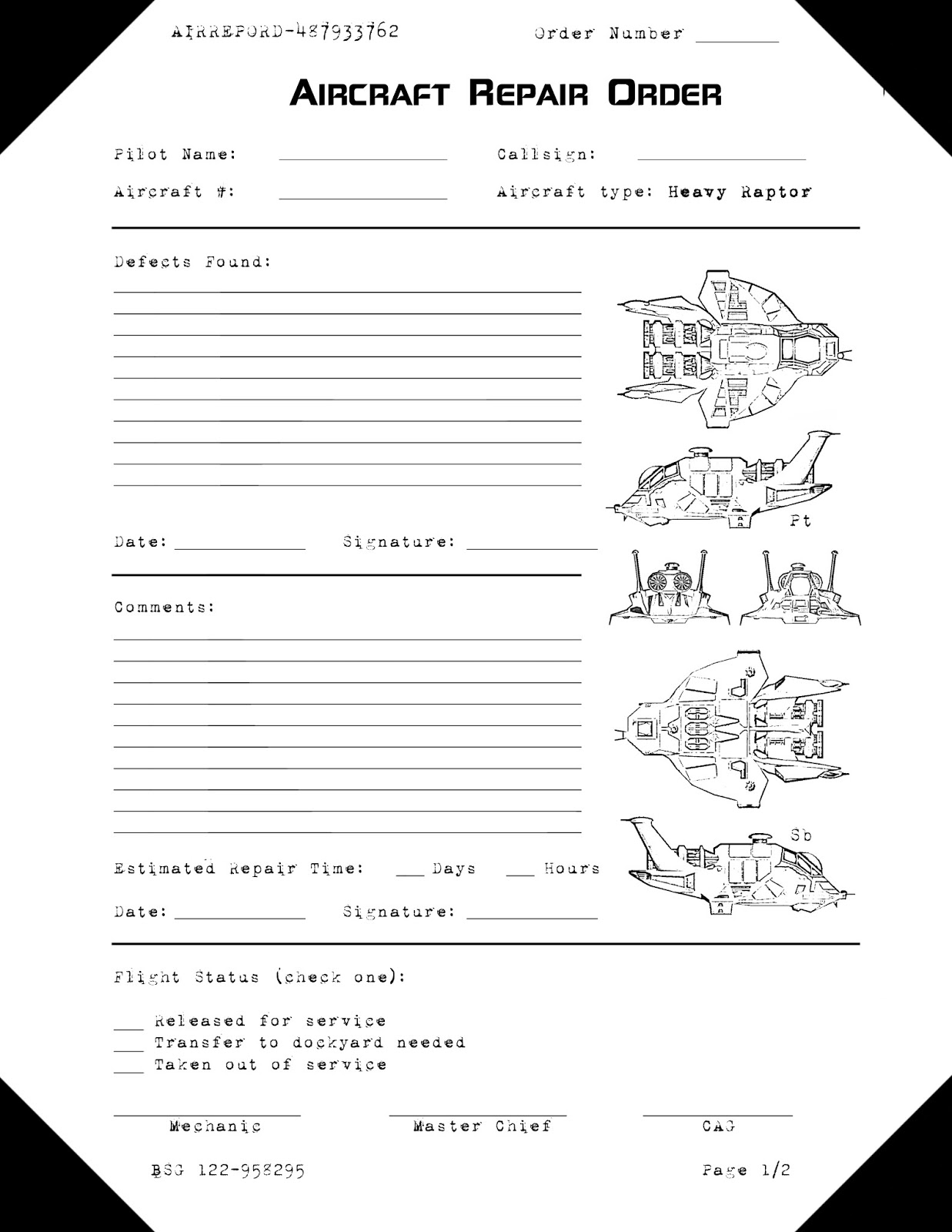 AIRREPORD-487933762 Order Number ________

AIRCRAFT REPAIR ORDER

Pilot Name: ________________ Callsign: ________________

Aircraft #: ________________ Aircraft type: Heavy Raptor

Defects Found:

Pt

Date: ____________ Signature: ____________

Comments:

Sb

Estimated Repair Time: ___ Days ___ Hours

Date: ____________ Signature: ____________

Flight Status (check one):

___ Released for service
___ Transfer to dockyard needed
___ Taken out of service

Mechanic Master Chief CAG

BSG 122-958295 Page 1/2